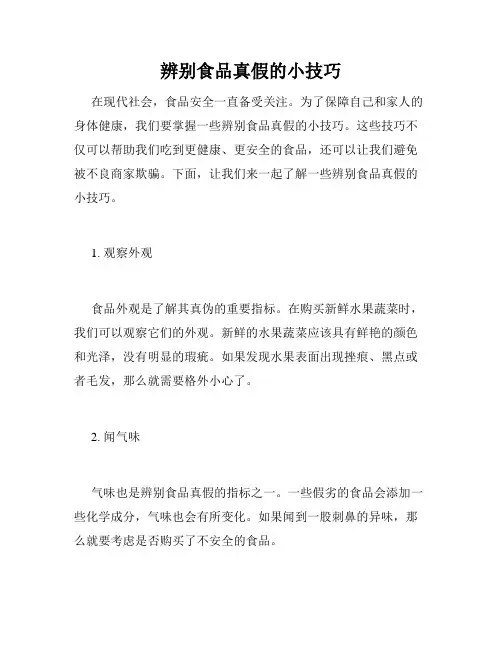 辨别食品真假的小技巧

在现代社会，食品安全一直备受关注。为了保障自己和家人的身体健康，我们要掌握一些辨别食品真假的小技巧。这些技巧不仅可以帮助我们吃到更健康、更安全的食品，还可以让我们避免被不良商家欺骗。下面，让我们来一起了解一些辨别食品真假的小技巧。

1. 观察外观

食品外观是了解其真伪的重要指标。在购买新鲜水果蔬菜时，我们可以观察它们的外观。新鲜的水果蔬菜应该具有鲜艳的颜色和光泽，没有明显的瑕疵。如果发现水果表面出现挫痕、黑点或者毛发，那么就需要格外小心了。

2. 闻气味

气味也是辨别食品真假的指标之一。一些假劣的食品会添加一些化学成分，气味也会有所变化。如果闻到一股刺鼻的异味，那么就要考虑是否购买了不安全的食品。